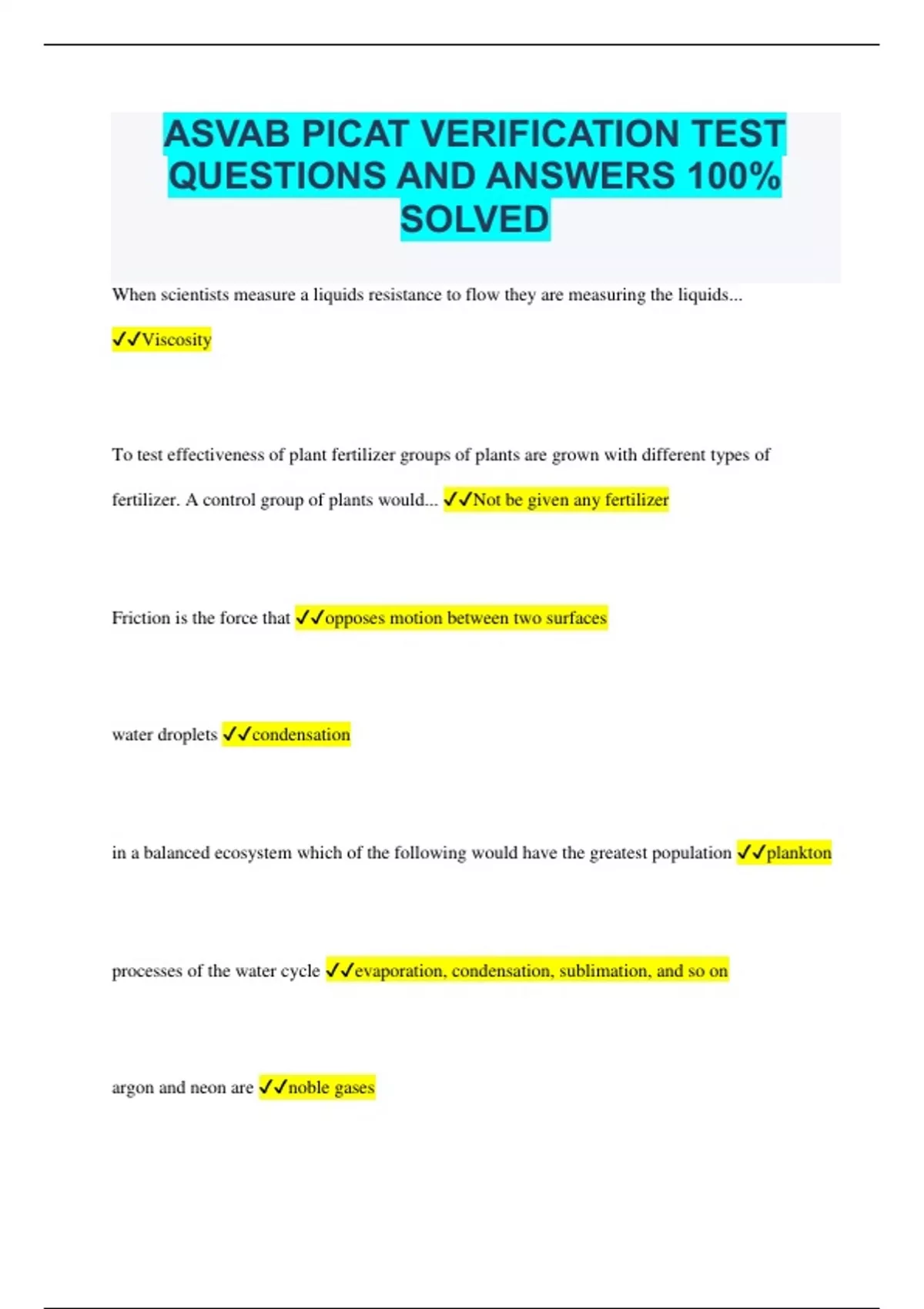 ASVAB PICAT VERIFICATION TEST QUESTIONS AND ANSWERS 100% SOLVED

When scientists measure a liquids resistance to flow they are measuring the liquids...

✓✓Viscosity

To test effectiveness of plant fertilizer groups of plants are grown with different types of fertilizer. A control group of plants would... ✓✓Not be given any fertilizer

Friction is the force that ✓✓opposes motion between two surfaces

water droplets ✓✓condensation

in a balanced ecosystem which of the following would have the greatest population ✓✓plankton

processes of the water cycle ✓✓evaporation, condensation, sublimation, and so on

argon and neon are ✓✓noble gases